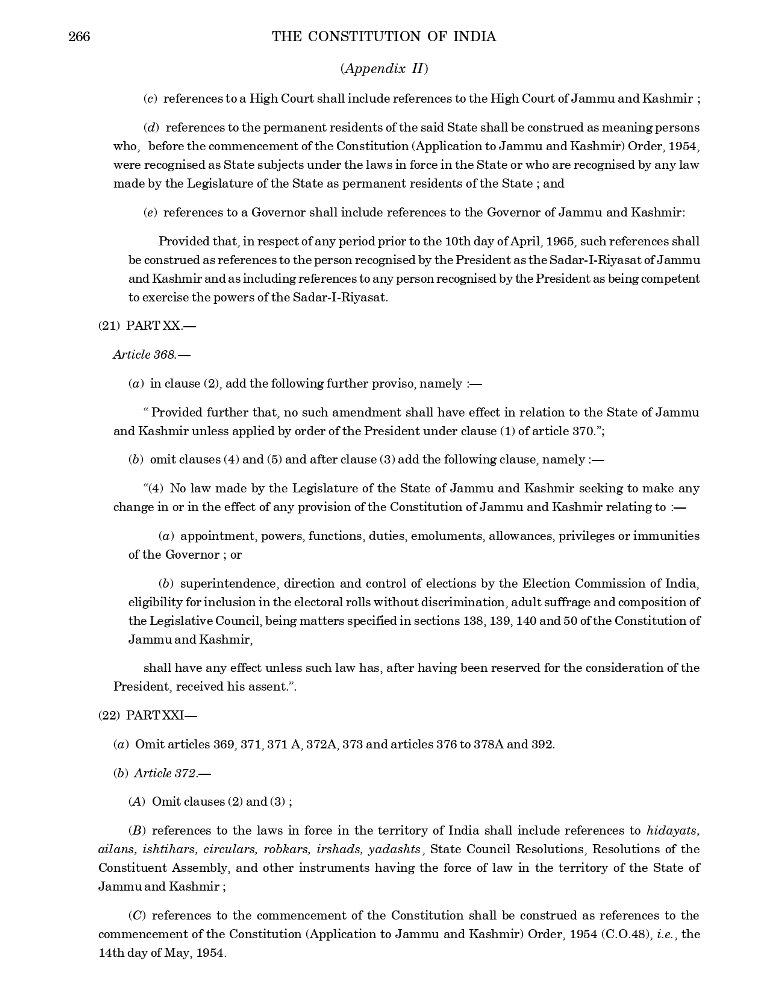 266 THE CONSTITUTION OF INDIA

(Appendix II)

(c) references to a High Court shall include references to the High Court of Jammu and Kashmir ;

(d) references to the permanent residents of the said State shall be construed as meaning persons who, before the commencement of the Constitution (Application to Jammu and Kashmir) Order, 1954, were recognised as State subjects under the laws in force in the State or who are recognised by any law made by the Legislature of the State as permanent residents of the State ; and

(e) references to a Governor shall include references to the Governor of Jammu and Kashmir:

Provided that, in respect of any period prior to the 10th day of April, 1965, such references shall be construed as references to the person recognised by the President as the Sadar-I-Riyasat of Jammu and Kashmir and as including references to any person recognised by the President as being competent to exercise the powers of the Sadar-I-Riyasat.

(21) PART XX.—

Article 368.—

(a) in clause (2), add the following further proviso, namely :—

" Provided further that, no such amendment shall have effect in relation to the State of Jammu and Kashmir unless applied by order of the President under clause (1) of article 370.";

(b) omit clauses (4) and (5) and after clause (3) add the following clause, namely :—

"(4) No law made by the Legislature of the State of Jammu and Kashmir seeking to make any change in or in the effect of any provision of the Constitution of Jammu and Kashmir relating to :—

(a) appointment, powers, functions, duties, emoluments, allowances, privileges or immunities of the Governor ; or

(b) superintendence, direction and control of elections by the Election Commission of India, eligibility for inclusion in the electoral rolls without discrimination, adult suffrage and composition of the Legislative Council, being matters specified in sections 138, 139, 140 and 50 of the Constitution of Jammu and Kashmir,

shall have any effect unless such law has, after having been reserved for the consideration of the President, received his assent.".

(22) PART XXI—

(a) Omit articles 369, 371, 371 A, 372A, 373 and articles 376 to 378A and 392.

(b) Article 372.—

(A) Omit clauses (2) and (3) ;

(B) references to the laws in force in the territory of India shall include references to hidayats, ailans, ishtihars, circulars, robkars, irshads, yadashts, State Council Resolutions, Resolutions of the Constituent Assembly, and other instruments having the force of law in the territory of the State of Jammu and Kashmir ;

(C) references to the commencement of the Constitution shall be construed as references to the commencement of the Constitution (Application to Jammu and Kashmir) Order, 1954 (C.O.48), i.e., the 14th day of May, 1954.